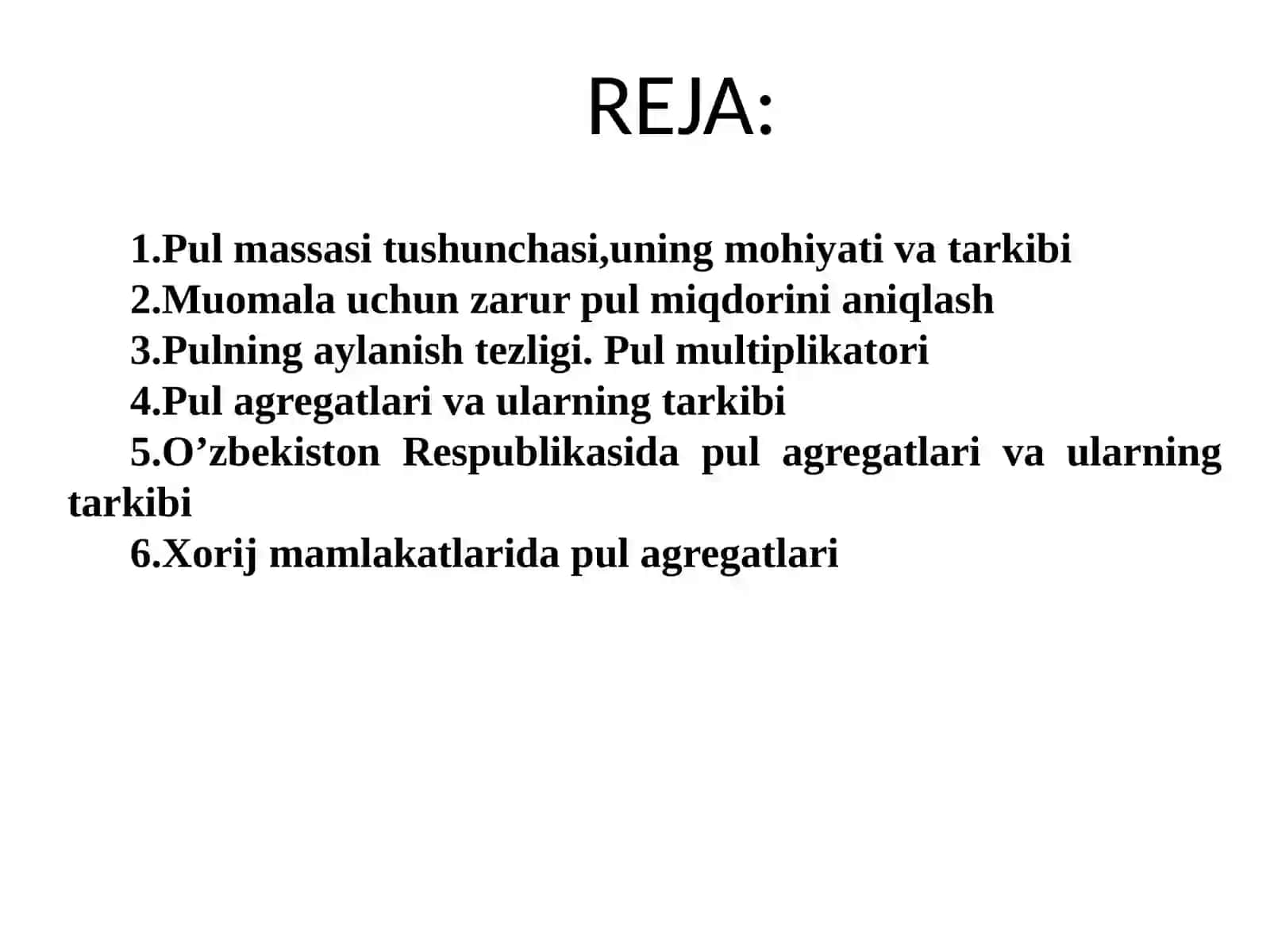 REJA:

1.Pul massasi tushunchasi,uning mohiyati va tarkibi
2.Muomala uchun zarur pul miqdorini aniqlash
3.Pulning aylanish tezligi. Pul multiplikatori
4.Pul agregatlari va ularning tarkibi
5.O’zbekiston Respublikasida pul agregatlari va ularning tarkibi
6.Xorij mamlakatlarida pul agregatlari